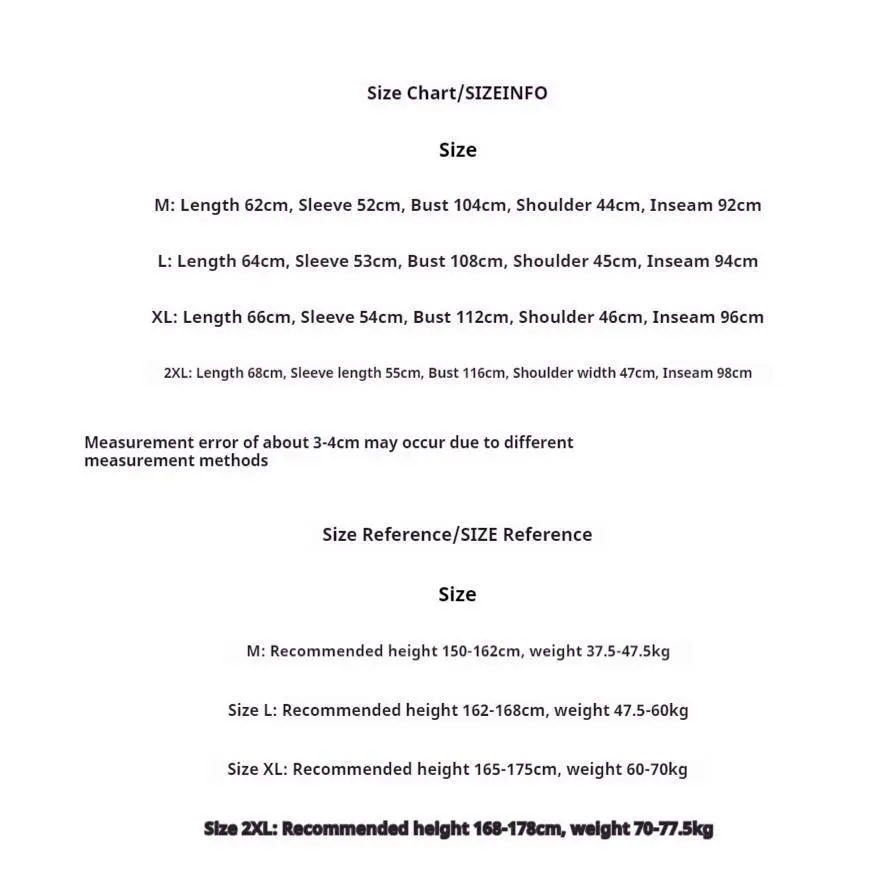 Size Chart/SIZEINFO

Size

M: Length 62cm, Sleeve 52cm, Bust 104cm, Shoulder 44cm, Inseam 92cm

L: Length 64cm, Sleeve 53cm, Bust 108cm, Shoulder 45cm, Inseam 94cm

XL: Length 66cm, Sleeve 54cm, Bust 112cm, Shoulder 46cm, Inseam 96cm

2XL: Length 68cm, Sleeve length 55cm, Bust 116cm, Shoulder width 47cm, Inseam 98cm

Measurement error of about 3-4cm may occur due to different measurement methods

Size Reference/SIZE Reference

Size

M: Recommended height 150-162cm, weight 37.5-47.5kg

Size L: Recommended height 162-168cm, weight 47.5-60kg

Size XL: Recommended height 165-175cm, weight 60-70kg

Size 2XL: Recommended height 168-178cm, weight 70-77.5kg